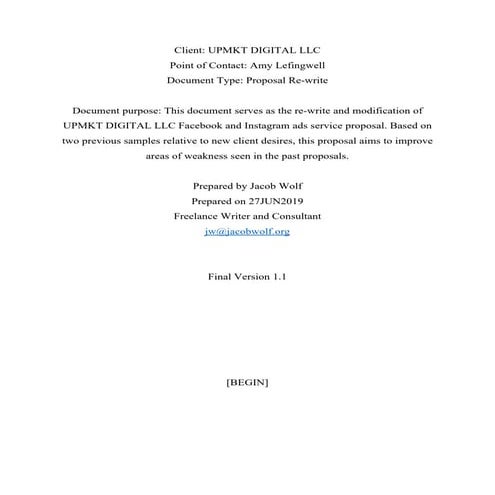 Client: UPMKT DIGITAL LLC
Point of Contact: Amy Lefingwell
Document Type: Proposal Re-write

Document purpose: This document serves as the re-write and modification of UPMKT DIGITAL LLC Facebook and Instagram ads service proposal. Based on two previous samples relative to new client desires, this proposal aims to improve areas of weakness seen in the past proposals.

Prepared by Jacob Wolf
Prepared on 27JUN2019
Freelance Writer and Consultant
jw@jacobwolf.org

Final Version 1.1

[BEGIN]